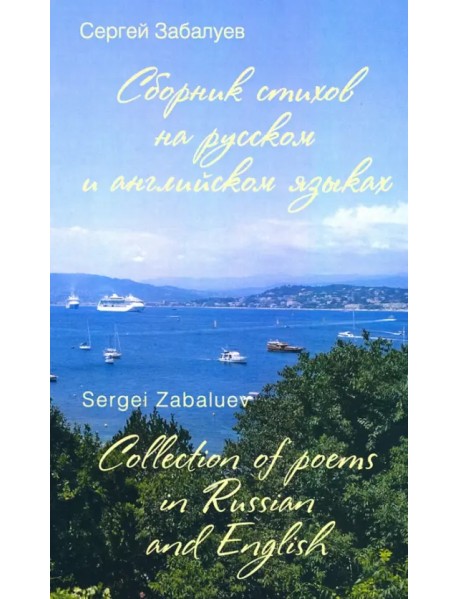 Сергей Забалуев

Сборник стихов на русском и английском языках

Sergei Zabaluev

Collection of poems in Russian and English